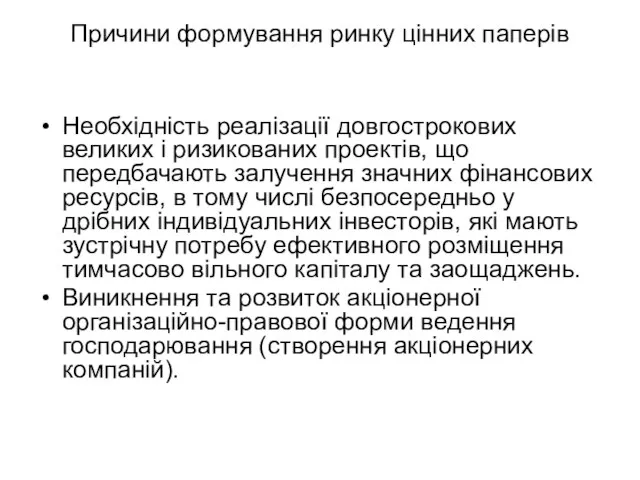 Причини формування ринку цінних паперів

• Необхідність реалізації довгострокових великих і ризикованих проектів, що передбачають залучення значних фінансових ресурсів, в тому числі безпосередньо у дрібних індивідуальних інвесторів, які мають зустрічну потребу ефективного розміщення тимчасово вільного капіталу та заощаджень.
• Виникнення та розвиток акціонерної організаційно-правової форми ведення господарювання (створення акціонерних компаній).